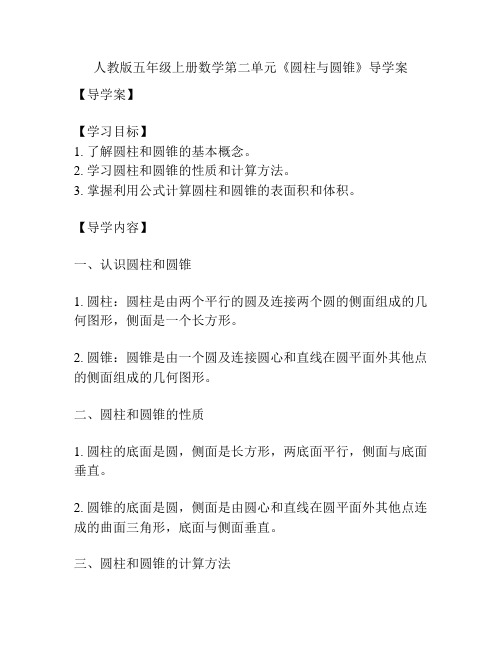 人教版五年级上册数学第二单元《圆柱与圆锥》导学案

【导学案】

【学习目标】
1. 了解圆柱和圆锥的基本概念。
2. 学习圆柱和圆锥的性质和计算方法。
3. 掌握利用公式计算圆柱和圆锥的表面积和体积。

【导学内容】

一、认识圆柱和圆锥

1. 圆柱：圆柱是由两个平行的圆及连接两个圆的侧面组成的几何图形，侧面是一个长方形。

2. 圆锥：圆锥是由一个圆及连接圆心和直线在圆平面外其他点的侧面组成的几何图形。

二、圆柱和圆锥的性质

1. 圆柱的底面是圆，侧面是长方形，两底面平行，侧面与底面垂直。

2. 圆锥的底面是圆，侧面是由圆心和直线在圆平面外其他点连成的曲面三角形，底面与侧面垂直。

三、圆柱和圆锥的计算方法